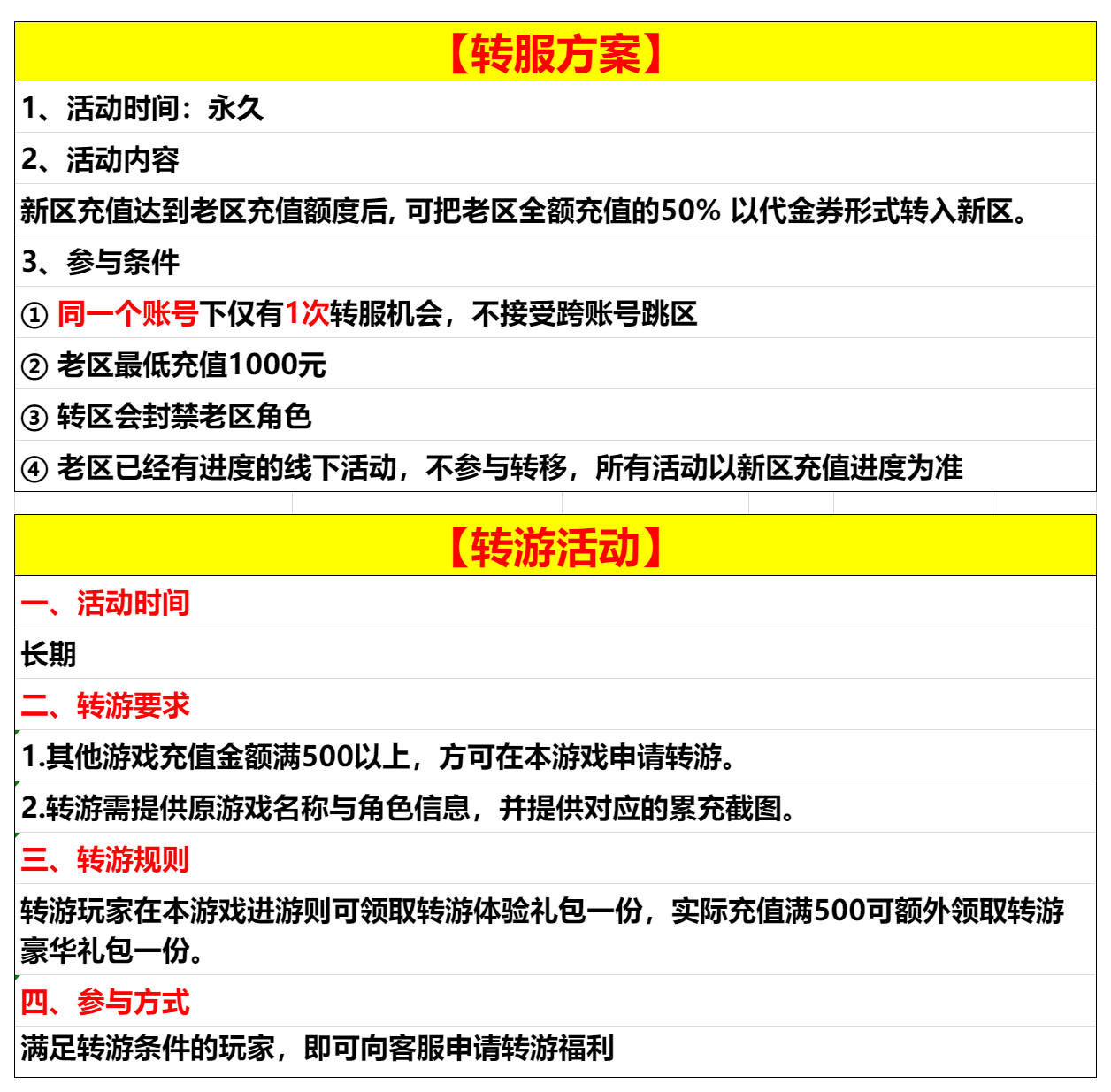 【转服方案】

1、活动时间：永久

2、活动内容

新区充值达到老区充值额度后, 可把老区全额充值的50% 以代金券形式转入新区。

3、参与条件

① 同一个账号下仅有1次转服机会，不接受跨账号跳区

② 老区最低充值1000元

③ 转区会封禁老区角色

④ 老区已经有进度的线下活动，不参与转移，所有活动以新区充值进度为准

【转游活动】

一、活动时间

长期

二、转游要求

1.其他游戏充值金额满500以上，方可在本游戏申请转游。

2.转游需提供原游戏名称与角色信息，并提供对应的累充截图。

三、转游规则

转游玩家在本游戏进游则可领取转游体验礼包一份，实际充值满500可额外领取转游豪华礼包一份。

四、参与方式

满足转游条件的玩家，即可向客服申请转游福利